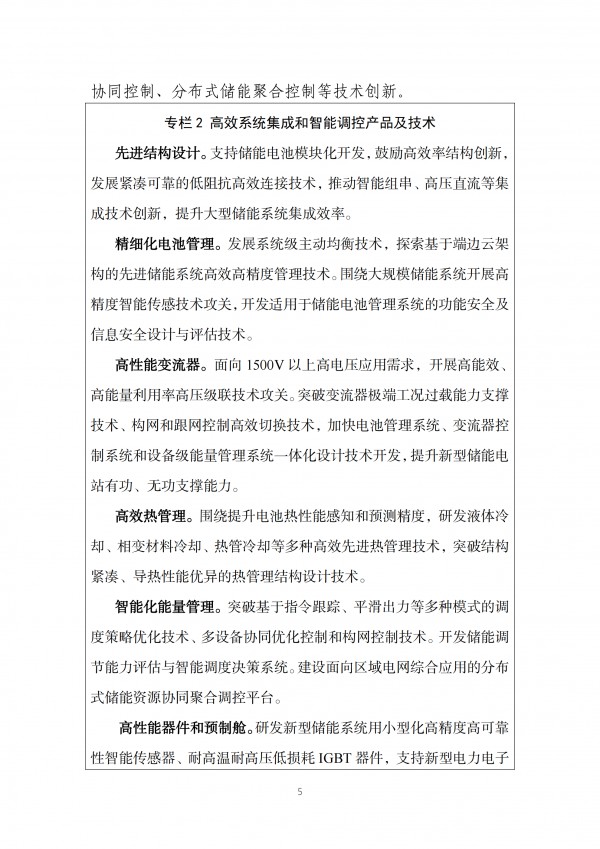 协同控制、分布式储能聚合控制等技术创新。

专栏 2 高效系统集成和智能调控产品及技术

先进结构设计。支持储能电池模块化开发，鼓励高效率结构创新，发展紧凑可靠的低阻抗高效连接技术，推动智能组串、高压直流等集成技术创新，提升大型储能系统集成效率。

精细化电池管理。发展系统级主动均衡技术，探索基于端边云架构的先进储能系统高效高精度管理技术。围绕大规模储能系统开展高精度智能传感技术攻关，开发适用于储能电池管理系统的功能安全及信息安全设计与评估技术。

高性能变流器。面向 1500V 以上高电压应用需求，开展高能效、高能量利用率高压级联技术攻关。突破变流器极端工况过载能力支撑技术、构网和跟网控制高效切换技术，加快电池管理系统、变流器控制系统和设备级能量管理系统一体化设计技术开发，提升新型储能电站有功、无功支撑能力。

高效热管理。围绕提升电池热性能感知和预测精度，研发液体冷却、相变材料冷却、热管冷却等多种高效先进热管理技术，突破结构紧凑、导热性能优异的热管理结构设计技术。

智能化能量管理。突破基于指令跟踪、平滑出力等多种模式的调度策略优化技术、多设备协同优化控制和构网控制技术。开发储能调节能力评估与智能调度决策系统。建设面向区域电网综合应用的分布式储能资源协同聚合调控平台。

高性能器件和预制舱。研发新型储能系统用小型化高精度高可靠性智能传感器、耐高温耐高压低损耗 IGBT 器件，支持新型电力电子

5